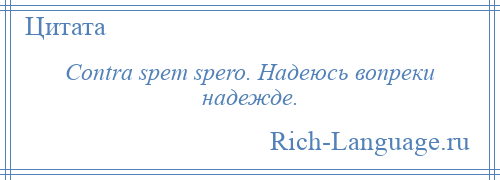 Цитата

Contra spem spero. Надеюсь вопреки надежде.

Rich-Language.ru